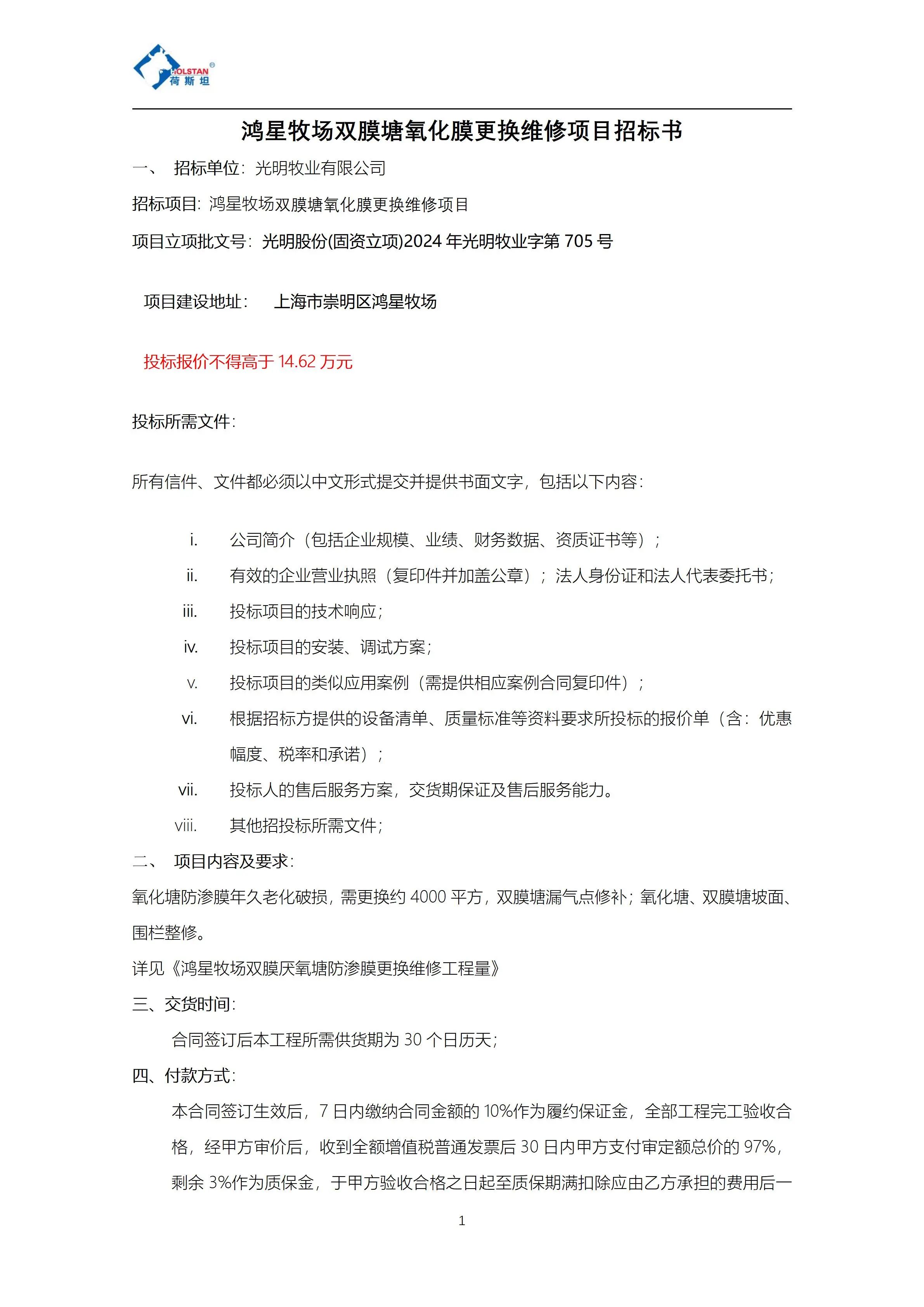 HOLSTAN®
荷斯坦

鸿星牧场双膜塘氧化膜更换维修项目招标书

一、 招标单位：光明牧业有限公司

招标项目：鸿星牧场双膜塘氧化膜更换维修项目

项目立项批文号：光明股份(固资立项)2024 年光明牧业字第 705 号

项目建设地址： 上海市崇明区鸿星牧场

投标报价不得高于 14.62 万元

投标所需文件：

所有信件、文件都必须以中文形式提交并提供书面文字，包括以下内容：

i. 公司简介（包括企业规模、业绩、财务数据、资质证书等）；

ii. 有效的企业营业执照（复印件并加盖公章）；法人身份证和法人代表委托书；

iii. 投标项目的技术响应；

iv. 投标项目的安装、调试方案；

v. 投标项目的类似应用案例（需提供相应案例合同复印件）；

vi. 根据招标方提供的设备清单、质量标准等资料要求所投标的报价单（含：优惠幅度、税率和承诺）；

vii. 投标人的售后服务方案，交货期保证及售后服务能力。

viii. 其他招投标所需文件；

二、 项目内容及要求：

氧化塘防渗膜年久老化破损，需更换约 4000 平方，双膜塘漏气点修补；氧化塘、双膜塘坡面、围栏整修。

详见《鸿星牧场双膜厌氧塘防渗膜更换维修工程量》

三、交货时间：

合同签订后本工程所需供货期为 30 个日历天；

四、付款方式：

本合同签订生效后，7 日内缴纳合同金额的 10%作为履约保证金，全部工程完工验收合格，经甲方审价后，收到全额增值税普通发票后 30 日内甲方支付审定额总价的 97%，剩余 3%作为质保金，于甲方验收合格之日起至质保期满扣除应由乙方承担的费用后一

1